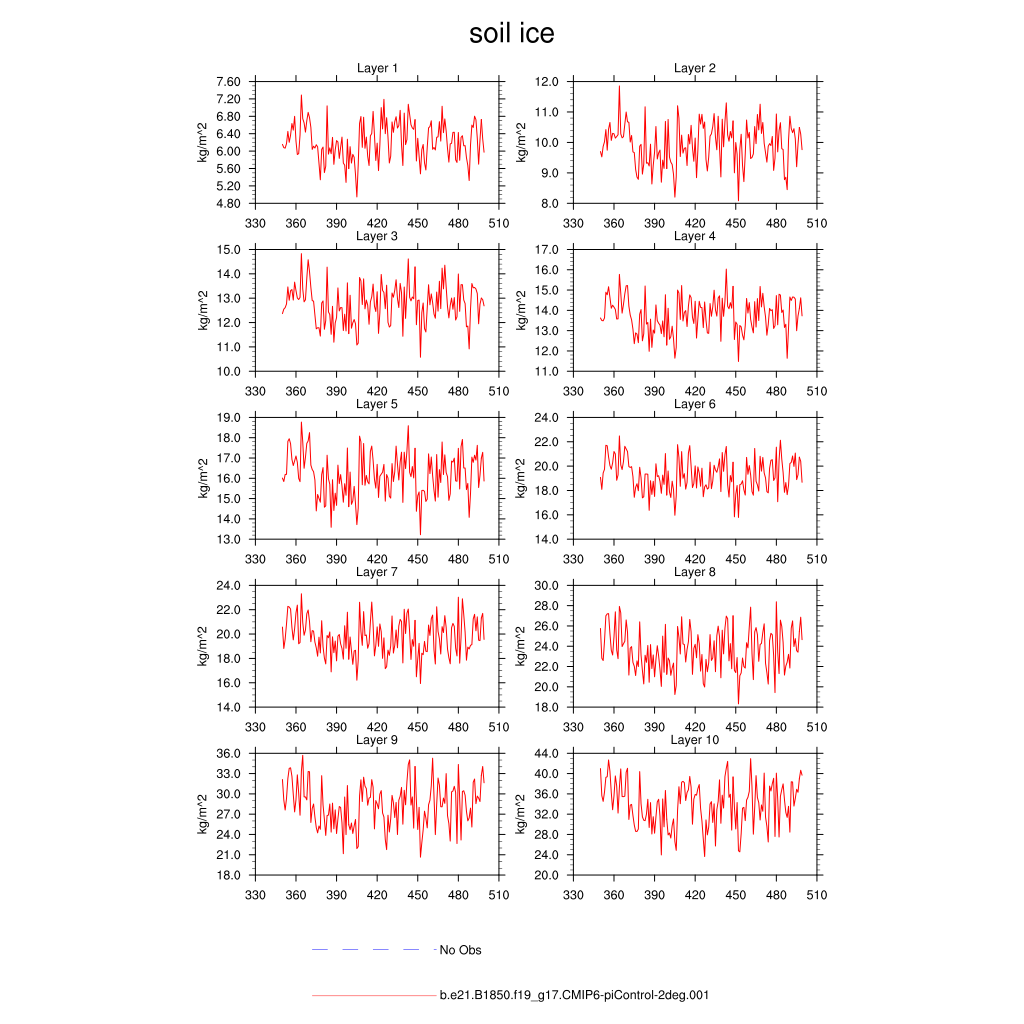 soil ice

Layer 1
kg/m^2
7.60
7.20
6.80
6.40
6.00
5.60
5.20
4.80
330 360 390 420 450 480 510

Layer 2
kg/m^2
12.0
11.0
10.0
9.0
8.0
330 360 390 420 450 480 510

Layer 3
kg/m^2
15.0
14.0
13.0
12.0
11.0
10.0
330 360 390 420 450 480 510

Layer 4
kg/m^2
17.0
16.0
15.0
14.0
13.0
12.0
11.0
330 360 390 420 450 480 510

Layer 5
kg/m^2
19.0
18.0
17.0
16.0
15.0
14.0
13.0
330 360 390 420 450 480 510

Layer 6
kg/m^2
24.0
22.0
20.0
18.0
16.0
14.0
330 360 390 420 450 480 510

Layer 7
kg/m^2
24.0
22.0
20.0
18.0
16.0
14.0
330 360 390 420 450 480 510

Layer 8
kg/m^2
30.0
28.0
26.0
24.0
22.0
20.0
18.0
330 360 390 420 450 480 510

Layer 9
kg/m^2
36.0
33.0
30.0
27.0
24.0
21.0
18.0
330 360 390 420 450 480 510

Layer 10
kg/m^2
44.0
40.0
36.0
32.0
28.0
24.0
20.0
330 360 390 420 450 480 510

No Obs

b.e21.B1850.f19_g17.CMIP6-piControl-2deg.001